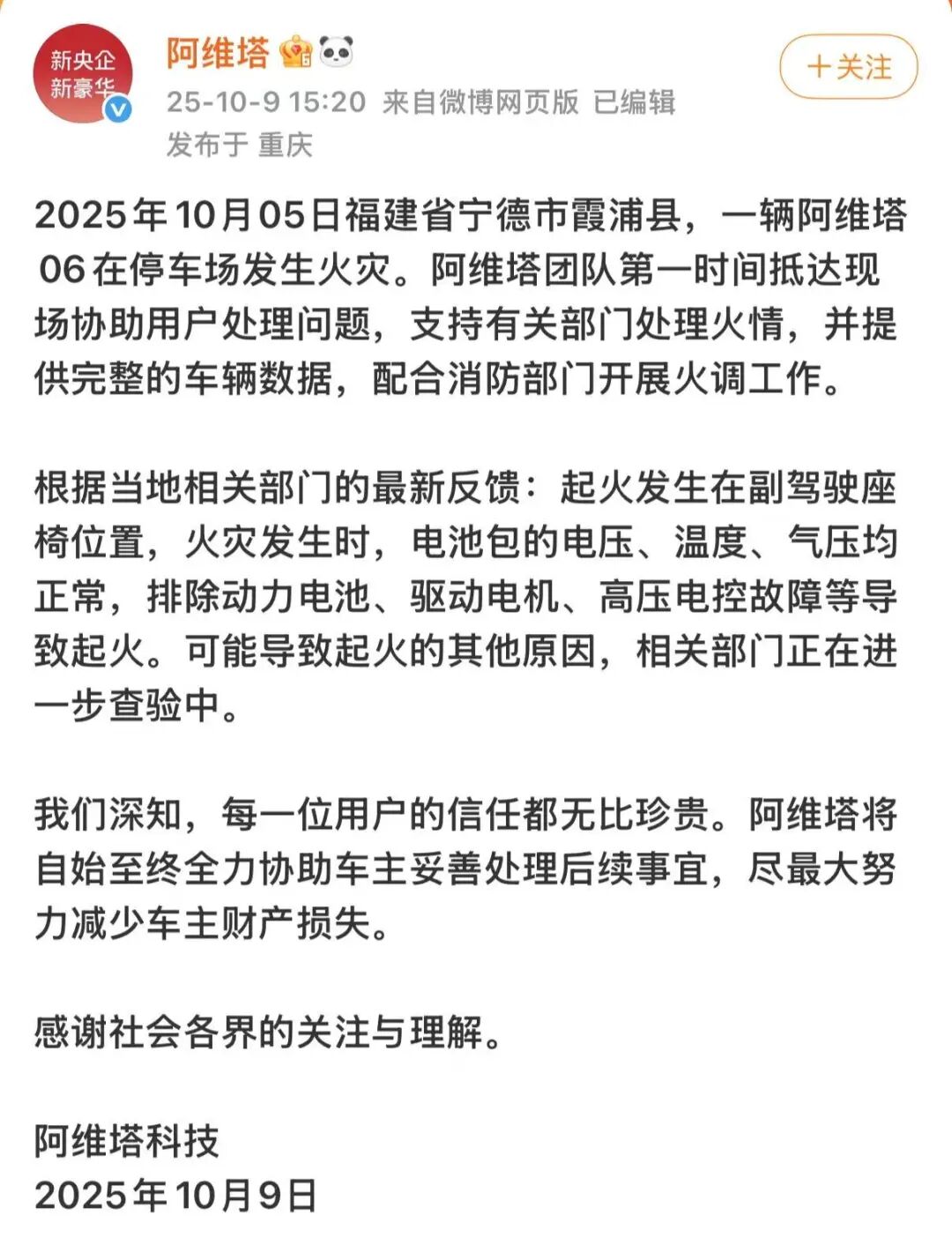 新央企
新豪华

阿维塔

25-10-9 15:20 来自微博网页版 已编辑
发布于 重庆

+关注

2025年10月05日福建省宁德市霞浦县，一辆阿维塔06在停车场发生火灾。阿维塔团队第一时间抵达现场协助用户处理问题，支持有关部门处理火情，并提供完整的车辆数据，配合消防部门开展火调工作。

根据当地相关部门的最新反馈：起火发生在副驾驶座椅位置，火灾发生时，电池包的电压、温度、气压均正常，排除动力电池、驱动电机、高压电控故障等导致起火。可能导致起火的其他原因，相关部门正在进一步查验中。

我们深知，每一位用户的信任都无比珍贵。阿维塔将自始至终全力协助车主妥善处理后续事宜，尽最大努力减少车主财产损失。

感谢社会各界的关注与理解。

阿维塔科技
2025年10月9日